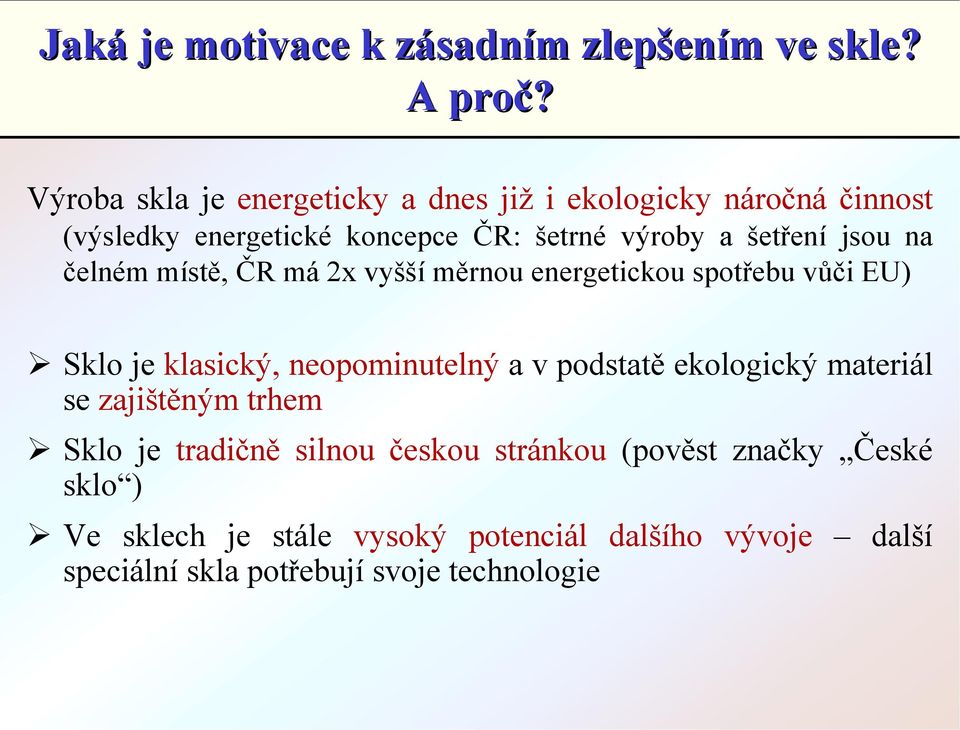 Jaká je motivace k zásadním zlepšením ve skle? A proč?

Výroba skla je energeticky a dnes již i ekologicky náročná činnost (výsledky energetické koncepce ČR: šetrné výroby a šetření jsou na čelném místě, ČR má 2x vyšší měrnou energetickou spotřebu vůči EU)

➢ Sklo je klasický, neopominutelný a v podstatě ekologický materiál se zajištěným trhem

➢ Sklo je tradičně silnou českou stránkou (pověst značky „České sklo“)

➢ Ve sklech je stále vysoký potenciál dalšího vývoje – další speciální skla potřebují svoje technologie